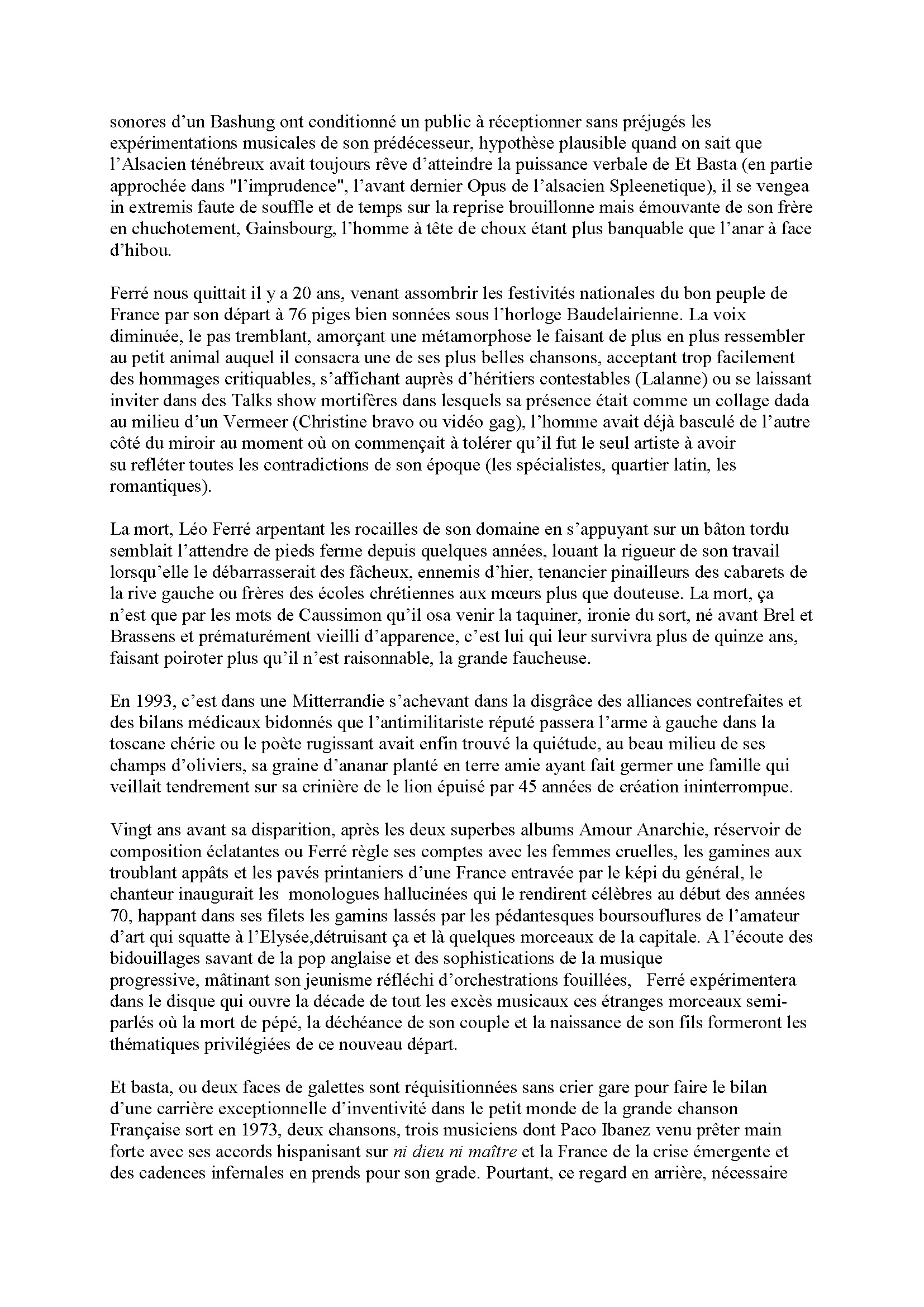 sonores d’un Bashung ont conditionné un public à réceptionner sans préjugés les expérimentations musicales de son prédécesseur, hypothèse plausible quand on sait que l’Alsacien ténébreux avait toujours rêve d’atteindre la puissance verbale de Et Basta (en partie approchée dans "l’imprudence", l’avant dernier Opus de l’alsacien Spleenetique), il se vengea in extremis faute de souffle et de temps sur la reprise brouillonne mais émouvante de son frère en chuchotement, Gainsbourg, l’homme à tête de choux étant plus banquable que l’anar à face d’hibou.

Ferré nous quittait il y a 20 ans, venant assombrir les festivités nationales du bon peuple de France par son départ à 76 piges bien sonnées sous l’horloge Baudelairienne. La voix diminuée, le pas tremblant, amorçant une métamorphose le faisant de plus en plus ressembler au petit animal auquel il consacra une de ses plus belles chansons, acceptant trop facilement des hommages critiquables, s’affichant auprès d’héritiers contestables (Lalanne) ou se laissant inviter dans des Talks show mortifères dans lesquels sa présence était comme un collage dada au milieu d’un Vermeer (Christine bravo ou vidéo gag), l’homme avait déjà basculé de l’autre côté du miroir au moment où on commençait à tolérer qu’il fut le seul artiste à avoir su refléter toutes les contradictions de son époque (les spécialistes, quartier latin, les romantiques).

La mort, Léo Ferré arpentant les rocailles de son domaine en s’appuyant sur un bâton tordu semblait l’attendre de pieds ferme depuis quelques années, louant la rigueur de son travail lorsqu’elle le débarrasserait des fâcheux, ennemis d’hier, tenancier pinailleurs des cabarets de la rive gauche ou frères des écoles chrétiennes aux mœurs plus que douteuse. La mort, ça n’est que par les mots de Caussimon qu’il osa venir la taquiner, ironie du sort, né avant Brel et Brassens et prématurément vieilli d’apparence, c’est lui qui leur survivra plus de quinze ans, faisant poiroter plus qu’il n’est raisonnable, la grande faucheuse.

En 1993, c’est dans une Mitterrandie s’achevant dans la disgrâce des alliances contrefaites et des bilans médicaux bidonnés que l’antimilitariste réputé passera l’arme à gauche dans la toscane chérie ou le poète rugissant avait enfin trouvé la quiétude, au beau milieu de ses champs d’oliviers, sa graine d’ananar planté en terre amie ayant fait germer une famille qui veillait tendrement sur sa crinière de le lion épuisé par 45 années de création ininterrompue.

Vingt ans avant sa disparition, après les deux superbes albums Amour Anarchie, réservoir de composition éclatantes ou Ferré règle ses comptes avec les femmes cruelles, les gamines aux troublant appâts et les pavés printaniers d’une France entravée par le képi du général, le chanteur inaugurait les monologues hallucinées qui le rendirent célèbres au début des années 70, happant dans ses filets les gamins lassés par les pédantesques boursouflures de l’amateur d’art qui squatte à l’Elysée,détruisant ça et là quelques morceaux de la capitale. A l’écoute des bidouillages savant de la pop anglaise et des sophistications de la musique progressive, mâtinant son jeunisme réfléchi d’orchestrations fouillées, Ferré expérimentera dans le disque qui ouvre la décade de tout les excès musicaux ces étranges morceaux semi-parlés où la mort de pépé, la déchéance de son couple et la naissance de son fils formeront les thématiques privilégiées de ce nouveau départ.

Et basta, ou deux faces de galettes sont réquisitionnées sans crier gare pour faire le bilan d’une carrière exceptionnelle d’inventivité dans le petit monde de la grande chanson Française sort en 1973, deux chansons, trois musiciens dont Paco Ibanez venu prêter main forte avec ses accords hispanisant sur ni dieu ni maître et la France de la crise émergente et des cadences infernales en prends pour son grade. Pourtant, ce regard en arrière, nécessaire